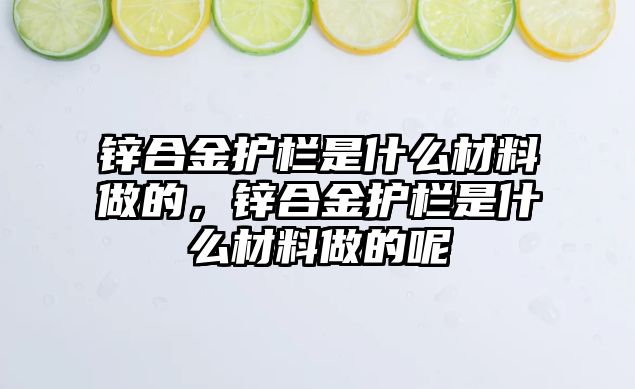 锌合金护栏是什么材料做的，锌合金护栏是什么材料做的呢